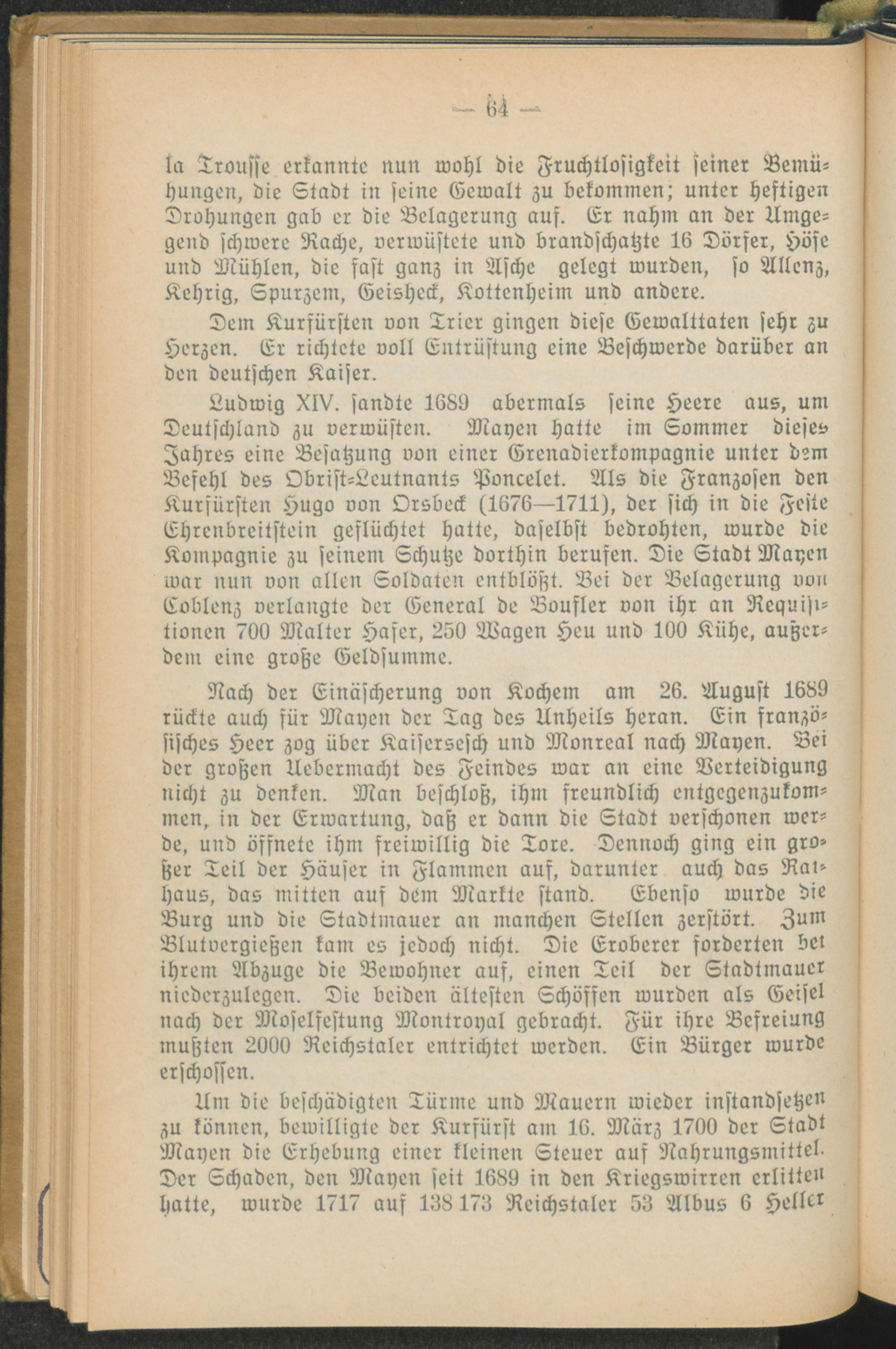 — 64 —

la Trousse erkannte nun wohl die Fruchtlosigkeit seiner Bemühungen, die Stadt in seine Gewalt zu bekommen; unter heftigen Drohungen gab er die Belagerung auf. Er nahm an der Umgegend schwere Rache, verwüstete und brandschatzte 16 Dörfer, Höfe und Mühlen, die fast ganz in Asche gelegt wurden, so Allenz, Kehrig, Spurzem, Geisheck, Kottenheim und andere.

Dem Kurfürsten von Trier gingen diese Gewalttaten sehr zu Herzen. Er richtete voll Entrüstung eine Beschwerde darüber an den deutschen Kaiser.

Ludwig XIV. sandte 1689 abermals seine Heere aus, um Deutschland zu verwüsten. Mayen hatte im Sommer dieses Jahres eine Besatzung von einer Grenadierkompagnie unter dem Befehl des Obrist-Leutnants Poncelet. Als die Franzosen den Kurfürsten Hugo von Orsbeck (1676—1711), der sich in die Feste Ehrenbreitstein geflüchtet hatte, daselbst bedrohten, wurde die Kompagnie zu seinem Schutze dorthin berufen. Die Stadt Mayen war nun von allen Soldaten entblößt. Bei der Belagerung von Coblenz verlangte der General de Boufler von ihr an Requisitionen 700 Malter Hafer, 250 Wagen Heu und 100 Kühe, außerdem eine große Geldsumme.

Nach der Einäscherung von Kochem am 26. August 1689 rückte auch für Mayen der Tag des Unheils heran. Ein französisches Heer zog über Kaisersesch und Monreal nach Mayen. Bei der großen Uebermacht des Feindes war an eine Verteidigung nicht zu denken. Man beschloß, ihm freundlich entgegenzukommen, in der Erwartung, daß er dann die Stadt verschonen werde, und öffnete ihm freiwillig die Tore. Dennoch ging ein großer Teil der Häuser in Flammen auf, darunter auch das Rathaus, das mitten auf dem Markte stand. Ebenso wurde die Burg und die Stadtmauer an manchen Stellen zerstört. Zum Blutvergießen kam es jedoch nicht. Die Eroberer forderten bei ihrem Abzuge die Bewohner auf, einen Teil der Stadtmauer niederzulegen. Die beiden ältesten Schöffen wurden als Geisel nach der Moselfestung Montroyal gebracht. Für ihre Befreiung mußten 2000 Reichstaler entrichtet werden. Ein Bürger wurde erschossen.

Um die beschädigten Türme und Mauern wieder instandsetzen zu können, bewilligte der Kurfürst am 16. März 1700 der Stadt Mayen die Erhebung einer kleinen Steuer auf Nahrungsmittel. Der Schaden, den Mayen seit 1689 in den Kriegswirren erlitten hatte, wurde 1717 auf 138 173 Reichstaler 53 Albus 6 Heller